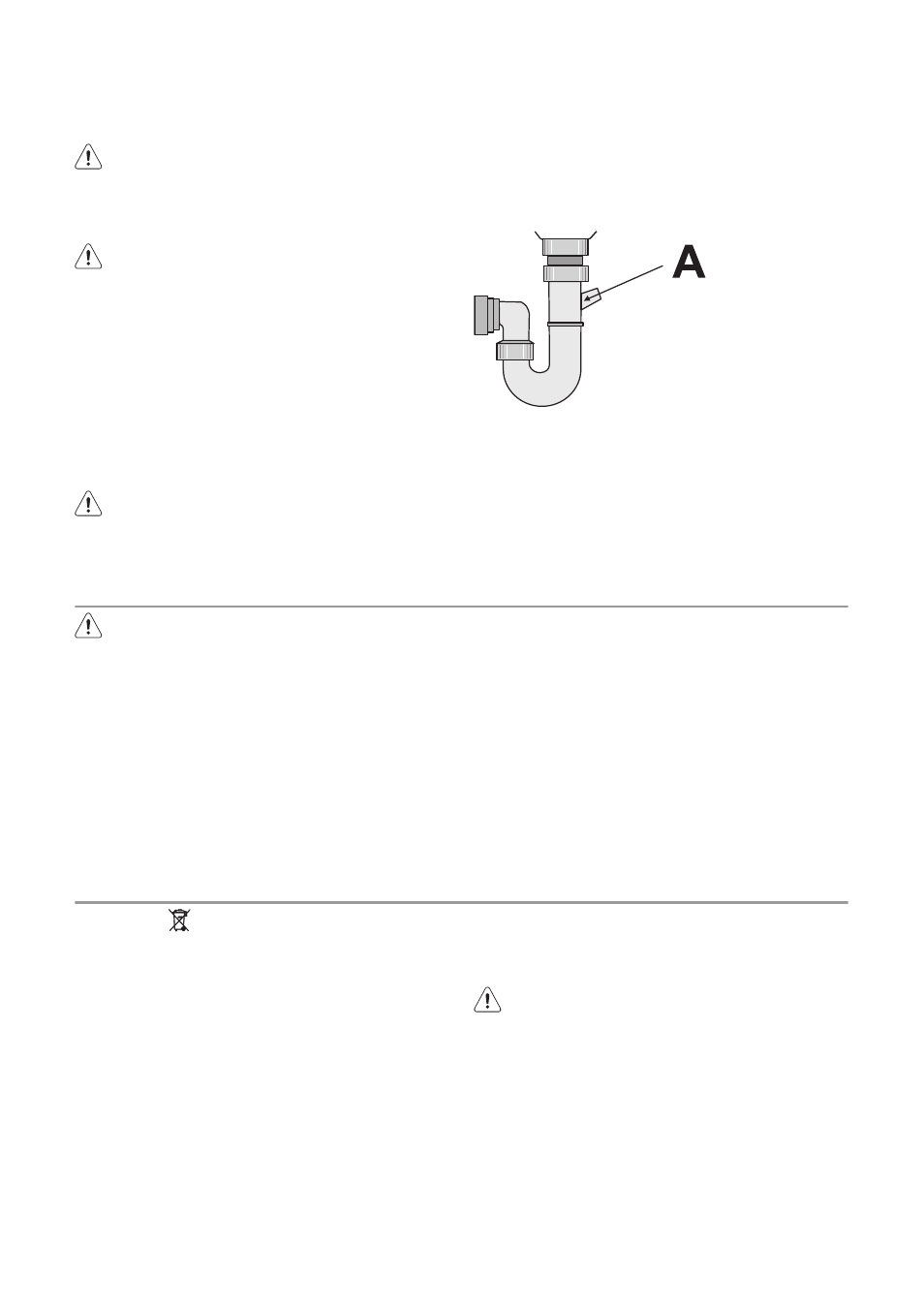 A